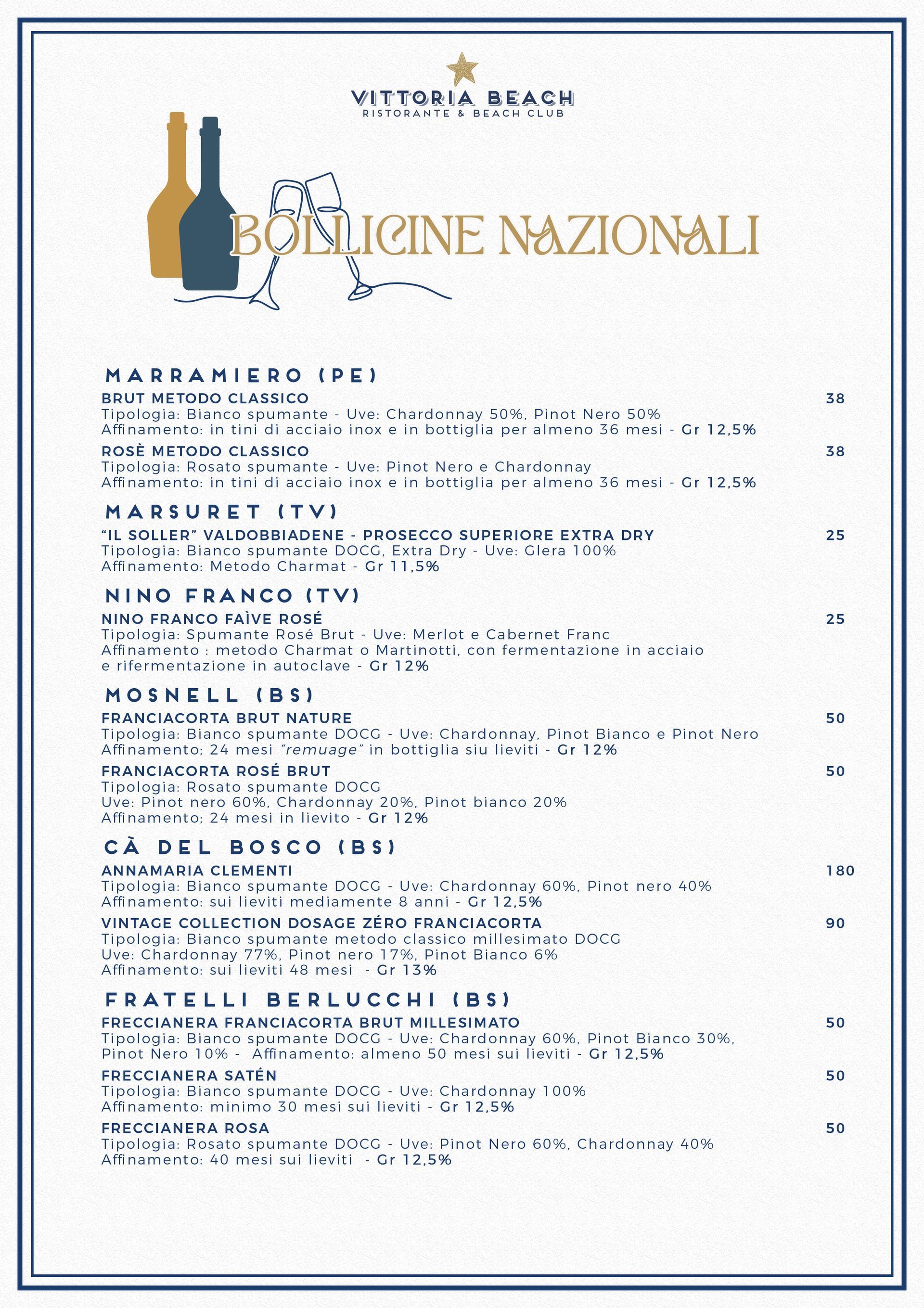 VITTORIA BEACH
RISTORANTE & BEACH CLUB

BOLLICINE NAZIONALI

MARRAMIERO (PE)

BRUT METODO CLASSICO 38
Tipologia: Bianco spumante - Uve: Chardonnay 50%, Pinot Nero 50%
Affinamento: in tini di acciaio inox e in bottiglia per almeno 36 mesi - Gr 12,5%

ROSÈ METODO CLASSICO 38
Tipologia: Rosato spumante - Uve: Pinot Nero e Chardonnay
Affinamento: in tini di acciaio inox e in bottiglia per almeno 36 mesi - Gr 12,5%

MARSURET (TV)

"IL SOLLER" VALDOBBIADENE - PROSECCO SUPERIORE EXTRA DRY 25
Tipologia: Bianco spumante DOCG, Extra Dry - Uve: Glera 100%
Affinamento: Metodo Charmat - Gr 11,5%

NINO FRANCO (TV)

NINO FRANCO FAÌVE ROSÉ 25
Tipologia: Spumante Rosé Brut - Uve: Merlot e Cabernet Franc
Affinamento : metodo Charmat o Martinotti, con fermentazione in acciaio e rifermentazione in autoclave - Gr 12%

MOSNELL (BS)

FRANCIACORTA BRUT NATURE 50
Tipologia: Bianco spumante DOCG - Uve: Chardonnay, Pinot Bianco e Pinot Nero
Affinamento; 24 mesi "remuage" in bottiglia siu lieviti - Gr 12%

FRANCIACORTA ROSÉ BRUT 50
Tipologia: Rosato spumante DOCG
Uve: Pinot nero 60%, Chardonnay 20%, Pinot bianco 20%
Affinamento; 24 mesi in lievito - Gr 12%

CÀ DEL BOSCO (BS)

ANNAMARIA CLEMENTI 180
Tipologia: Bianco spumante DOCG - Uve: Chardonnay 60%, Pinot nero 40%
Affinamento: sui lieviti mediamente 8 anni - Gr 12,5%

VINTAGE COLLECTION DOSAGE ZÉRO FRANCIACORTA 90
Tipologia: Bianco spumante metodo classico millesimato DOCG
Uve: Chardonnay 77%, Pinot nero 17%, Pinot Bianco 6%
Affinamento: sui lieviti 48 mesi - Gr 13%

FRATELLI BERLUCCHI (BS)

FRECCIANERA FRANCIACORTA BRUT MILLESIMATO 50
Tipologia: Bianco spumante DOCG - Uve: Chardonnay 60%, Pinot Bianco 30%, Pinot Nero 10% - Affinamento: almeno 50 mesi sui lieviti - Gr 12,5%

FRECCIANERA SATÉN 50
Tipologia: Bianco spumante DOCG - Uve: Chardonnay 100%
Affinamento: minimo 30 mesi sui lieviti - Gr 12,5%

FRECCIANERA ROSA 50
Tipologia: Rosato spumante DOCG - Uve: Pinot Nero 60%, Chardonnay 40%
Affinamento: 40 mesi sui lieviti - Gr 12,5%